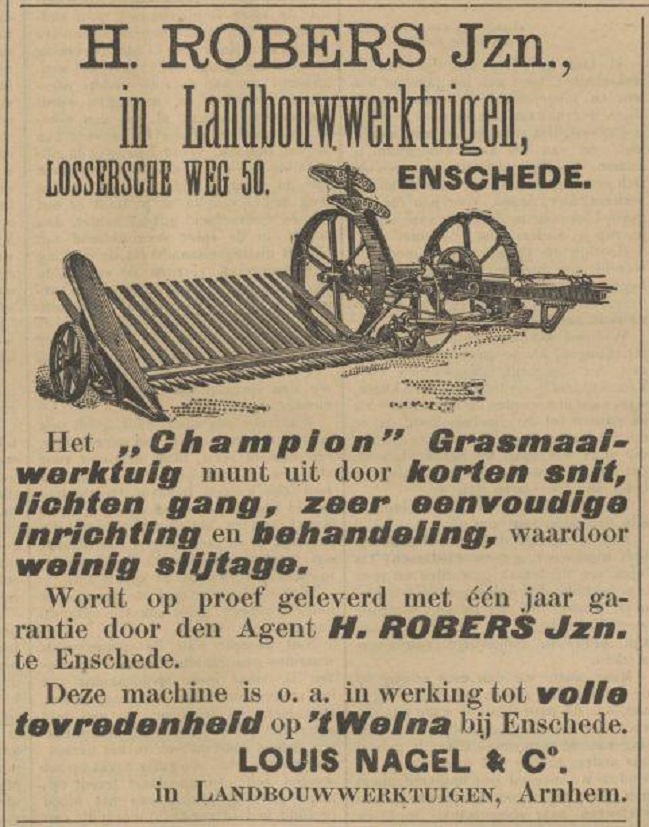 H. ROBERS Jzn.,
in Landbouwwerktuigen,
LOSSERSCHE WEG 50. ENSCHEDE.

Het „Champion" Grasmaaiwerktuig munt uit door korten snit, lichten gang, zeer eenvoudige inrichting en behandeling, waardoor weinig slijtage.

Wordt op proef geleverd met één jaar garantie door den Agent H. ROBERS Jzn. te Enschede.

Deze machine is o. a. in werking tot volle tevredenheid op 't Welna bij Enschede.

LOUIS NAGEL & C°.
in LANDBOUWWERKTUIGEN, Arnhem.